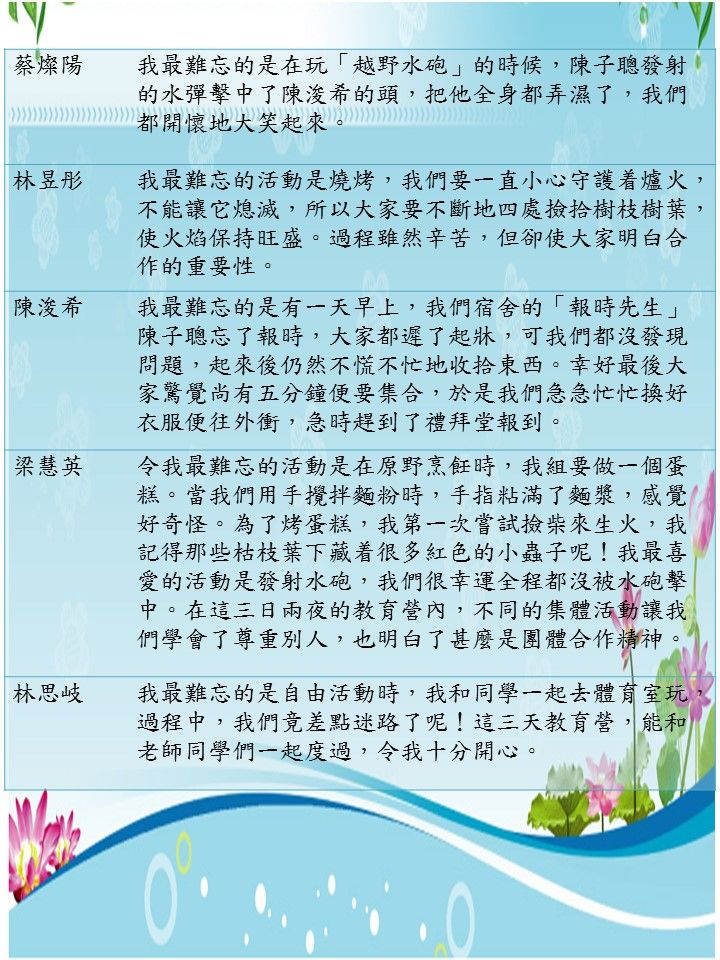 | 蔡燦陽 | 我最難忘的是在玩「越野水砲」的時候，陳子聰發射的水彈擊中了陳浚希的頭，把他全身都弄濕了，我們都開懷地大笑起來。 |
|---|---|
| 林昱彤 | 我最難忘的活動是燒烤，我們要一直小心守護着爐火，不能讓它熄滅，所以大家要不斷地四處撿拾樹枝樹葉，使火焰保持旺盛。過程雖然辛苦，但卻使大家明白合作的重要性。 |
| 陳浚希 | 我最難忘的是有一天早上，我們宿舍的「報時先生」陳子聰忘了報時，大家都遲了起牀，可我們都沒發現問題，起來後仍然不慌不忙地收拾東西。幸好最後大家驚覺尚有五分鐘便要集合，於是我們急急忙忙換好衣服便往外衝，急時趕到了禮拜堂報到。 |
| 梁慧英 | 令我最難忘的活動是在原野烹飪時，我組要做一個蛋糕。當我們用手攪拌麵粉時，手指粘滿了麵漿，感覺好奇怪。為了烤蛋糕，我第一次嘗試撿柴來生火，我記得那些枯枝葉下藏着很多紅色的小蟲子呢！我最喜愛的活動是發射水砲，我們很幸運全程都沒被水砲擊中。在這三日兩夜的教育營內，不同的集體活動讓我們學會了尊重別人，也明白了甚麼是團體合作精神。 |
| 林思岐 | 我最難忘的是自由活動時，我和同學一起去體育室玩，過程中，我們竟差點迷路了呢！這三天教育營，能和老師同學們一起度過，令我十分開心。 |